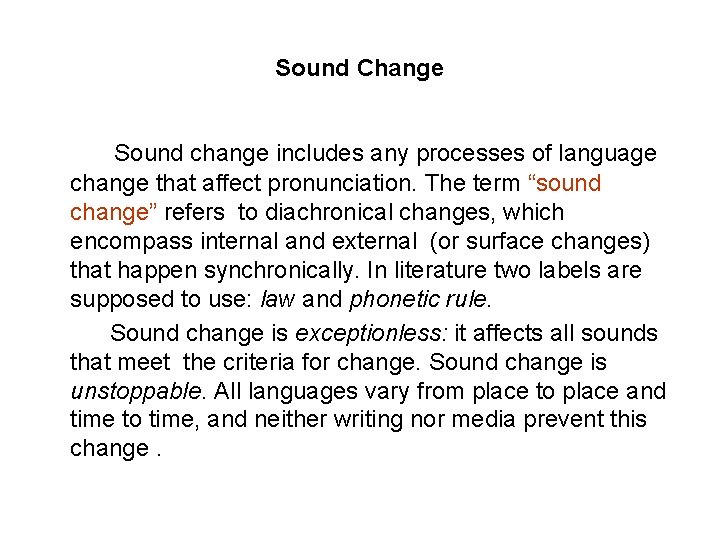 Sound Change

Sound change includes any processes of language change that affect pronunciation. The term “sound change” refers to diachronical changes, which encompass internal and external (or surface changes) that happen synchronically. In literature two labels are supposed to use: law and phonetic rule.

Sound change is exceptionless: it affects all sounds that meet the criteria for change. Sound change is unstoppable. All languages vary from place to place and time to time, and neither writing nor media prevent this change .